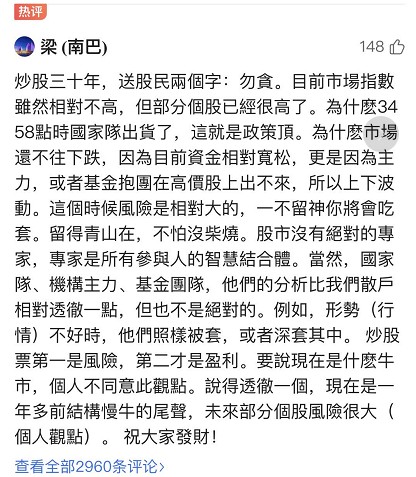 热评

梁 (南巴)

148

炒股三十年，送股民兩個字：勿貪。目前市場指數雖然相對不高，但部分個股已經很高了。為什麼3458點時國家隊出貨了，這就是政策頂。為什麼市場還不往下跌，因為目前資金相對寬松，更是因為主力，或者基金抱團在高價股上出不來，所以上下波動。這個時候風險是相對大的，一不留神你將會吃套。留得青山在，不怕沒柴燒。股市沒有絕對的專家，專家是所有參與人的智慧結合體。當然，國家隊、機構主力、基金團隊，他們的分析比我們散戶相對透徹一點，但也不是絕對的。例如，形勢（行情）不好時，他們照樣被套，或者深套其中。 炒股票第一是風險，第二才是盈利。要說現在是什麼牛市，個人不同意此觀點。說得透徹一個，現在是一年多前結構慢牛的尾聲，未來部分個股風險很大（個人觀點）。 祝大家發財！

查看全部2960条评论›